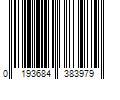 0 193684 383979